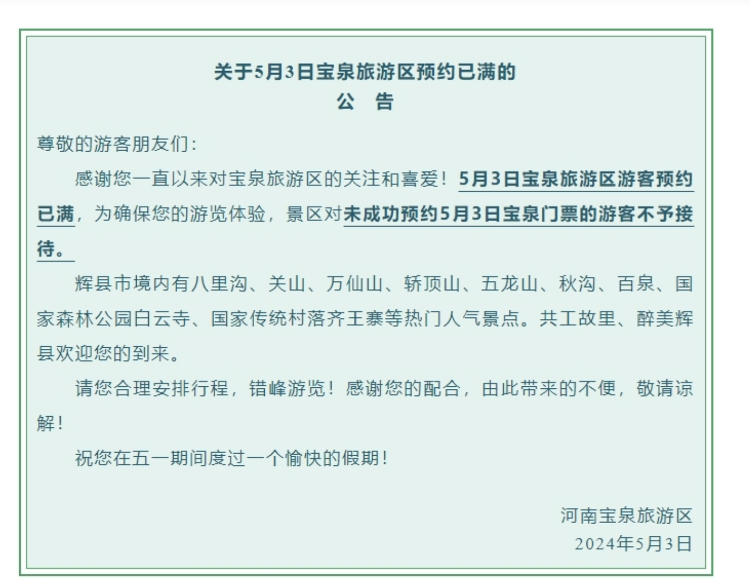 关于5月3日宝泉旅游区预约已满的
公　告

尊敬的游客朋友们：

感谢您一直以来对宝泉旅游区的关注和喜爱！5月3日宝泉旅游区游客预约已满，为确保您的游览体验，景区对未成功预约5月3日宝泉门票的游客不予接待。

辉县市境内有八里沟、关山、万仙山、轿顶山、五龙山、秋沟、百泉、国家森林公园白云寺、国家传统村落齐王寨等热门人气景点。共工故里、醉美辉县欢迎您的到来。

请您合理安排行程，错峰游览！感谢您的配合，由此带来的不便，敬请谅解！

祝您在五一期间度过一个愉快的假期！

河南宝泉旅游区
2024年5月3日